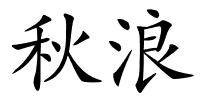 秋浪